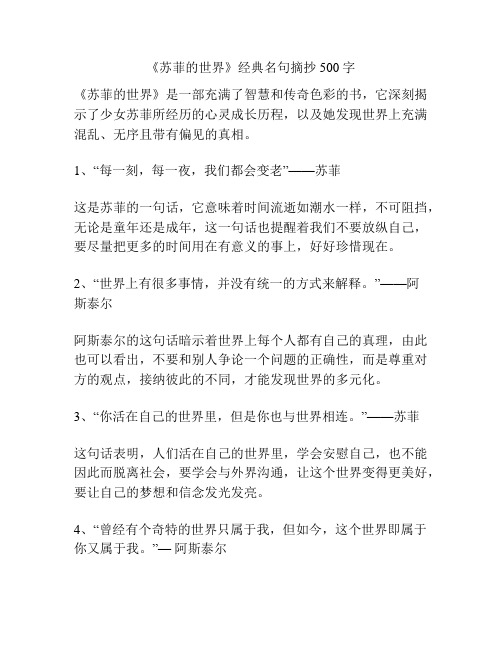 《苏菲的世界》经典名句摘抄 500 字

《苏菲的世界》是一部充满了智慧和传奇色彩的书，它深刻揭示了少女苏菲所经历的心灵成长历程，以及她发现世界上充满混乱、无序且带有偏见的真相。

1、“每一刻，每一夜，我们都会变老”——苏菲

这是苏菲的一句话，它意味着时间流逝如潮水一样，不可阻挡，无论是童年还是成年，这一句话也提醒着我们不要放纵自己，要尽量把更多的时间用在有意义的事上，好好珍惜现在。

2、“世界上有很多事情，并没有统一的方式来解释。”——阿斯泰尔

阿斯泰尔的这句话暗示着世界上每个人都有自己的真理，由此也可以看出，不要和别人争论一个问题的正确性，而是尊重对方的观点，接纳彼此的不同，才能发现世界的多元化。

3、“你活在自己的世界里，但是你也与世界相连。”——苏菲

这句话表明，人们活在自己的世界里，学会安慰自己，也不能因此而脱离社会，要学会与外界沟通，让这个世界变得更美好，要让自己的梦想和信念发光发亮。

4、“曾经有个奇特的世界只属于我，但如今，这个世界即属于你又属于我。”— 阿斯泰尔